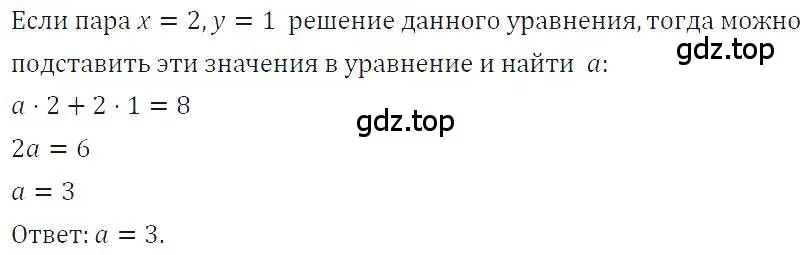 Если пара $x = 2, y = 1$ решение данного уравнения, тогда можно подставить эти значения в уравнение и найти $a$:

gdz.top

$a \cdot 2 + 2 \cdot 1 = 8$

gdz.top

$2a = 6$

$a = 3$

Ответ: $a = 3$.